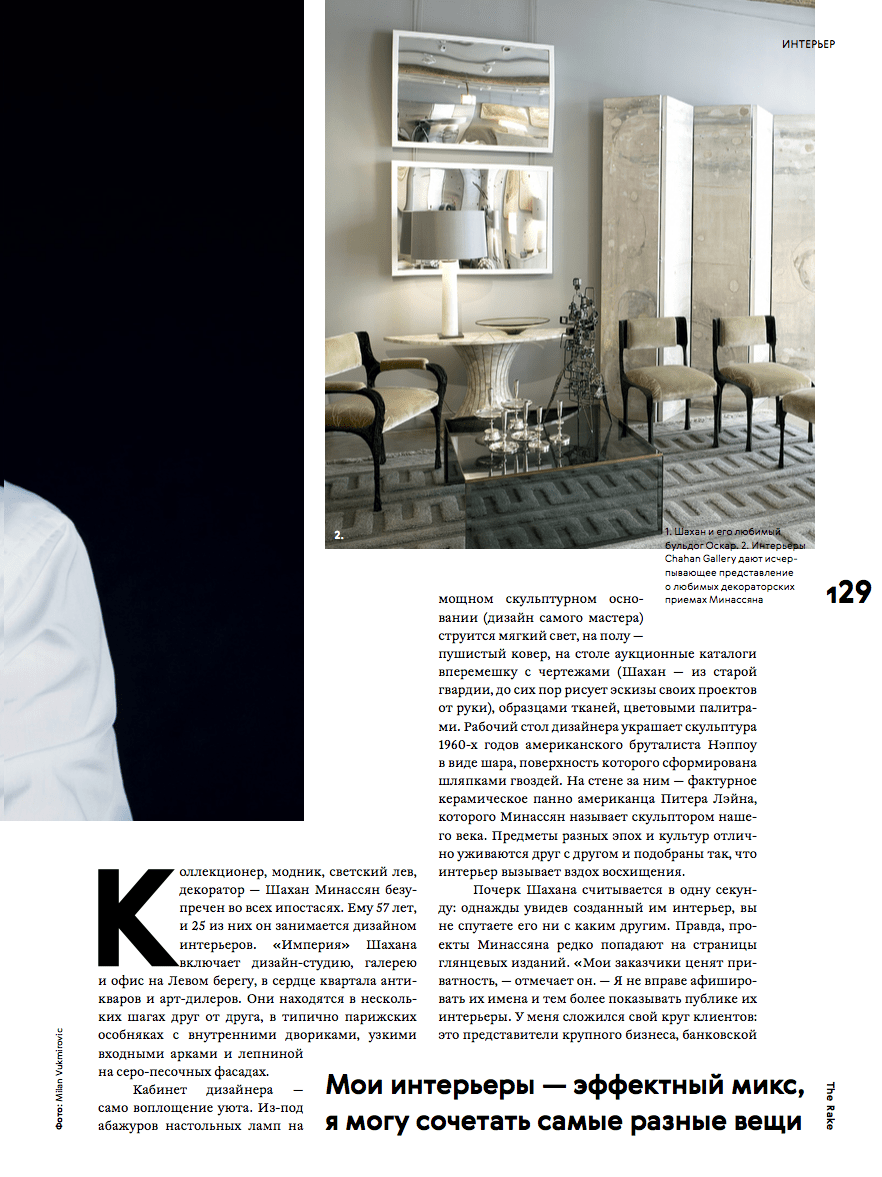 ИНТЕРЬЕР

2.

1. Шахан и его любимый бульдог Оскар. 2. Интерьеры Chahan Gallery дают исчерпывающее представление о любимых декораторских приемах Минассяна

129

Коллекционер, модник, светский лев, декоратор — Шахан Минассян безупречен во всех ипостасях. Ему 57 лет, и 25 из них он занимается дизайном интерьеров. «Империя» Шахана включает дизайн-студию, галерею и офис на Левом берегу, в сердце квартала антикваров и арт-дилеров. Они находятся в нескольких шагах друг от друга, в типично парижских особняках с внутренними двориками, узкими входными арками и лепниной на серо-песочных фасадах.

Кабинет дизайнера — само воплощение уюта. Из-под абажуров настольных ламп на мощном скульптурном основании (дизайн самого мастера) струится мягкий свет, на полу — пушистый ковер, на столе аукционные каталоги вперемешку с чертежами (Шахан — из старой гвардии, до сих пор рисует эскизы своих проектов от руки), образцами тканей, цветовыми палитрами. Рабочий стол дизайнера украшает скульптура 1960-х годов американского бруталиста Нэппоу в виде шара, поверхность которого сформирована шляпками гвоздей. На стене за ним — фактурное керамическое панно американца Питера Лэйна, которого Минассян называет скульптором нашего века. Предметы разных эпох и культур отлично уживаются друг с другом и подобраны так, что интерьер вызывает вздох восхищения.

Почерк Шахана считывается в одну секунду: однажды увидев созданный им интерьер, вы не спутаете его ни с каким другим. Правда, проекты Минассяна редко попадают на страницы глянцевых изданий. «Мои заказчики ценят приватность, — отмечает он. — Я не вправе афишировать их имена и тем более показывать публике их интерьеры. У меня сложился свой круг клиентов: это представители крупного бизнеса, банковской

Мои интерьеры — эффектный микс, я могу сочетать самые разные вещи

Фото: Milan Vukmirovic

The Rake